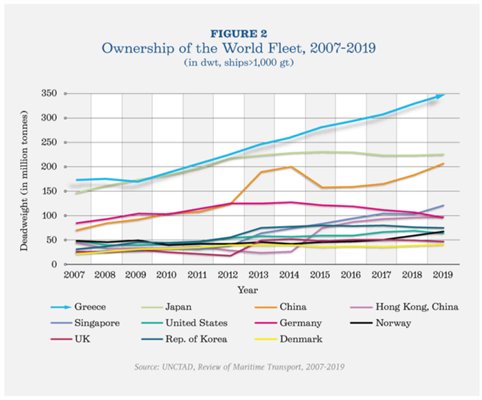 FIGURE 2
Ownership of the World Fleet, 2007-2019
(in dwt, ships>1,000 gt)

Deadweight (in million tonnes)

350
300
250
200
150
100
50
0

2007 2008 2009 2010 2011 2012 2013 2014 2015 2016 2017 2018 2019

Year

Greece
Japan
China
Hong Kong, China
Singapore
United States
Germany
Norway
UK
Rep. of Korea
Denmark

Source: UNCTAD, Review of Maritime Transport, 2007-2019